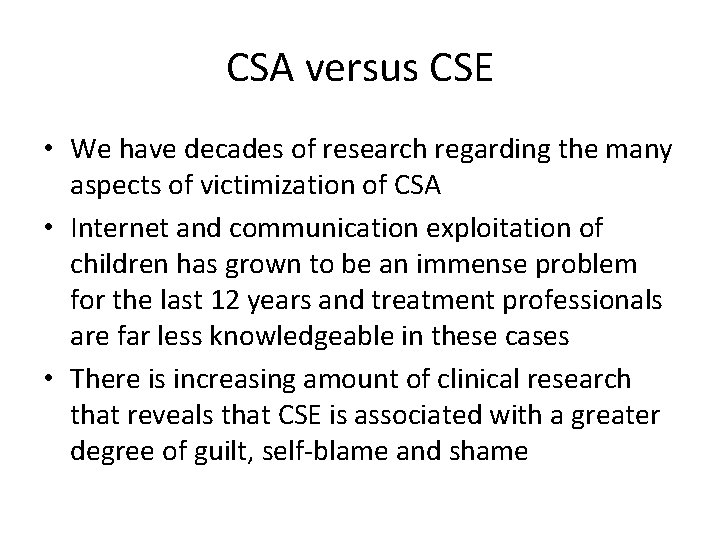 CSA versus CSE

• We have decades of research regarding the many aspects of victimization of CSA
• Internet and communication exploitation of children has grown to be an immense problem for the last 12 years and treatment professionals are far less knowledgeable in these cases
• There is increasing amount of clinical research that reveals that CSE is associated with a greater degree of guilt, self-blame and shame